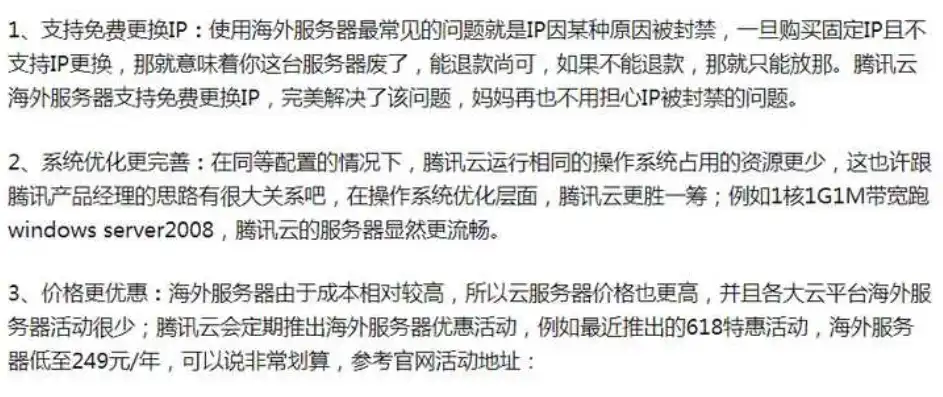 1、支持免费更换IP：使用海外服务器最常见的问题就是IP因某种原因被封禁，一旦购买固定IP且不支持IP更换，那就意味着你这台服务器废了，能退款尚可，如果不能退款，那就只能放那。腾讯云海外服务器支持免费更换IP，完美解决了该问题，妈妈再也不用担心IP被封禁的问题。

2、系统优化更完善：在同等配置的情况下，腾讯云运行相同的操作系统占用的资源更少，这也许跟腾讯产品经理的思路有很大关系吧，在操作系统优化层面，腾讯云更胜一筹；例如1核1G1M带宽跑windows server2008，腾讯云的服务器显然更流畅。

3、价格更优惠：海外服务器由于成本相对较高，所以云服务器价格也更高，并且各大云平台海外服务器活动很少；腾讯云会定期推出海外服务器优惠活动，例如最近推出的618特惠活动，海外服务器低至249元/年，可以说非常划算，参考官网活动地址：